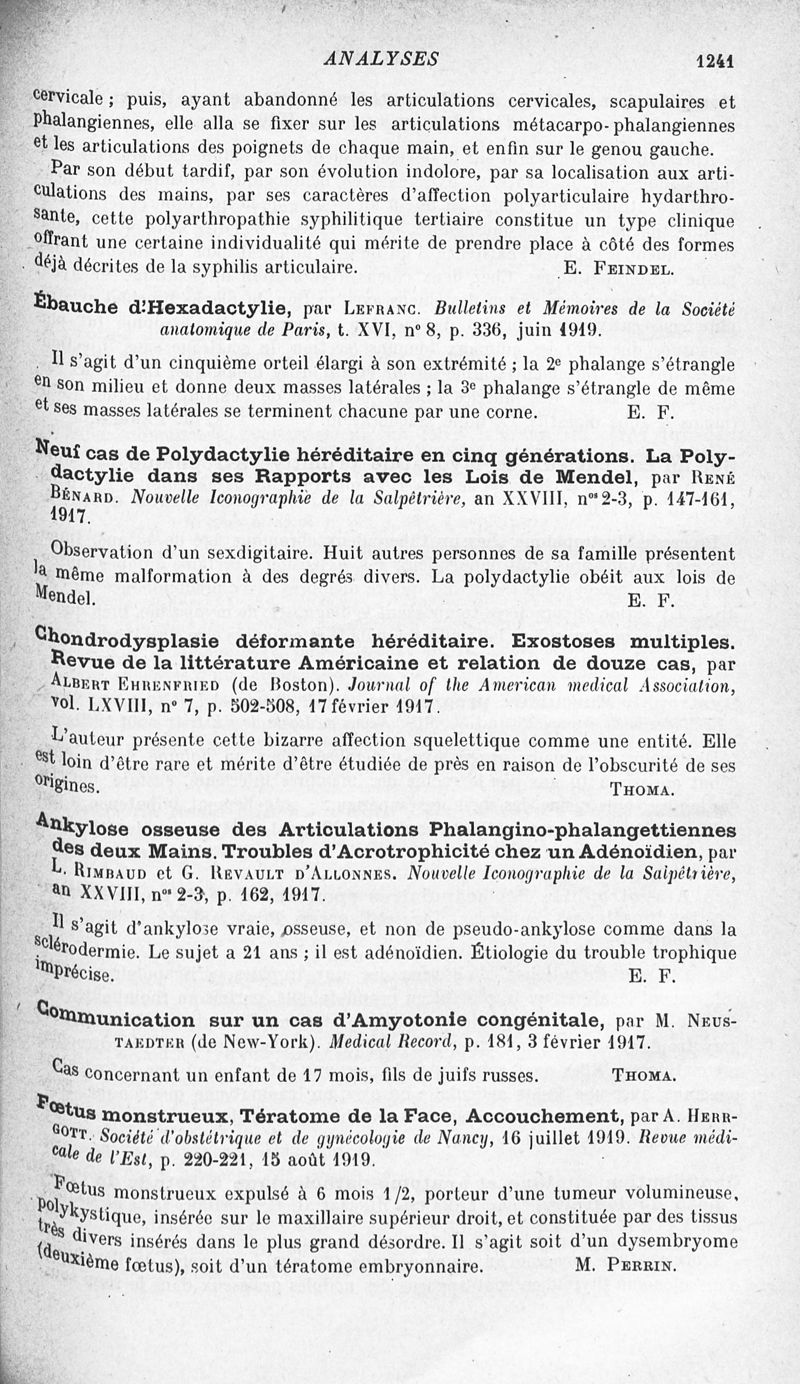 ANALYSES 1241

cervicale ; puis, ayant abandonné les articulations cervicales, scapulaires et phalangiennes, elle alla se fixer sur les articulations métacarpo-phalangiennes et les articulations des poignets de chaque main, et enfin sur le genou gauche.

Par son début tardif, par son évolution indolore, par sa localisation aux articulations des mains, par ses caractères d'affection polyarticulaire hydarthrosante, cette polyarthropathie syphilitique tertiaire constitue un type clinique offrant une certaine individualité qui mérite de prendre place à côté des formes déjà décrites de la syphilis articulaire. E. Feindel.

Ébauche d'Hexadactylie, par Lefranc. Bulletins et Mémoires de la Société anatomique de Paris, t. XVI, n° 8, p. 336, juin 1919.

Il s'agit d'un cinquième orteil élargi à son extrémité ; la 2e phalange s'étrangle en son milieu et donne deux masses latérales ; la 3e phalange s'étrangle de même et ses masses latérales se terminent chacune par une corne. E. F.

Neuf cas de Polydactylie héréditaire en cinq générations. La Polydactylie dans ses Rapports avec les Lois de Mendel, par René Bénard. Nouvelle Iconographie de la Salpêtrière, an XXVIII, nos 2-3, p. 147-161, 1917.

Observation d'un sexdigitaire. Huit autres personnes de sa famille présentent la même malformation à des degrés divers. La polydactylie obéit aux lois de Mendel. E. F.

Chondrodysplasie déformante héréditaire. Exostoses multiples. Revue de la littérature Américaine et relation de douze cas, par Albert Ehrenfried (de Boston). Journal of the American medical Association, vol. LXVIII, n° 7, p. 502-508, 17 février 1917.

L'auteur présente cette bizarre affection squelettique comme une entité. Elle est loin d'être rare et mérite d'être étudiée de près en raison de l'obscurité de ses origines. Thoma.

Ankylose osseuse des Articulations Phalangino-phalangettiennes des deux Mains. Troubles d'Acrotrophicité chez un Adénoïdien, par L. Rimbaud et G. Revault d'Allonnes. Nouvelle Iconographie de la Salpêtrière, an XXVIII, nos 2-3, p. 162, 1917.

Il s'agit d'ankylose vraie, osseuse, et non de pseudo-ankylose comme dans la sclérodermie. Le sujet a 21 ans ; il est adénoïdien. Étiologie du trouble trophique imprécise. E. F.

Communication sur un cas d'Amyotonie congénitale, par M. Neustaedter (de New-York). Medical Record, p. 181, 3 février 1917.

Cas concernant un enfant de 17 mois, fils de juifs russes. Thoma.

Fœtus monstrueux, Tératome de la Face, Accouchement, par A. Herrgott. Société d'obstétrique et de gynécologie de Nancy, 16 juillet 1919. Revue médicale de l'Est, p. 220-221, 15 août 1919.

Fœtus monstrueux expulsé à 6 mois 1/2, porteur d'une tumeur volumineuse, polykystique, insérée sur le maxillaire supérieur droit, et constituée par des tissus très divers insérés dans le plus grand désordre. Il s'agit soit d'un dysembryome (deuxième fœtus), soit d'un tératome embryonnaire. M. Perrin.